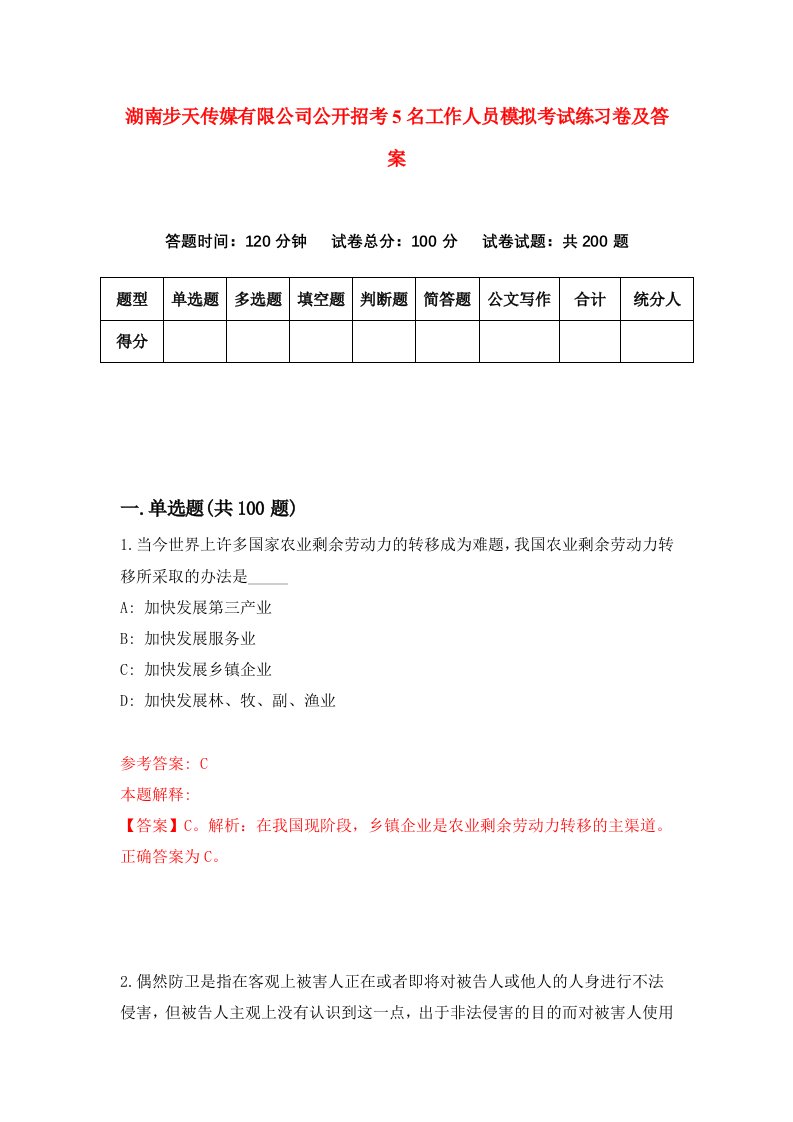 湖南步天传媒有限公司公开招考5名工作人员模拟考试练习卷及答案

答题时间：120分钟　试卷总分：100分　试卷试题：共200题

| 题型 | 单选题 | 多选题 | 填空题 | 判断题 | 简答题 | 公文写作 | 合计 | 统分人 |
|---|---|---|---|---|---|---|---|---|
| 得分 | | | | | | | | |

一.单选题(共100题)

1.当今世界上许多国家农业剩余劳动力的转移成为难题，我国农业剩余劳动力转移所采取的办法是_____

A: 加快发展第三产业

B: 加快发展服务业

C: 加快发展乡镇企业

D: 加快发展林、牧、副、渔业

参考答案: C

本题解释:

【答案】C。解析：在我国现阶段，乡镇企业是农业剩余劳动力转移的主渠道。正确答案为C。

2.偶然防卫是指在客观上被害人正在或者即将对被告人或他人的人身进行不法侵害，但被告人主观上没有认识到这一点，出于非法侵害的目的而对被害人使用